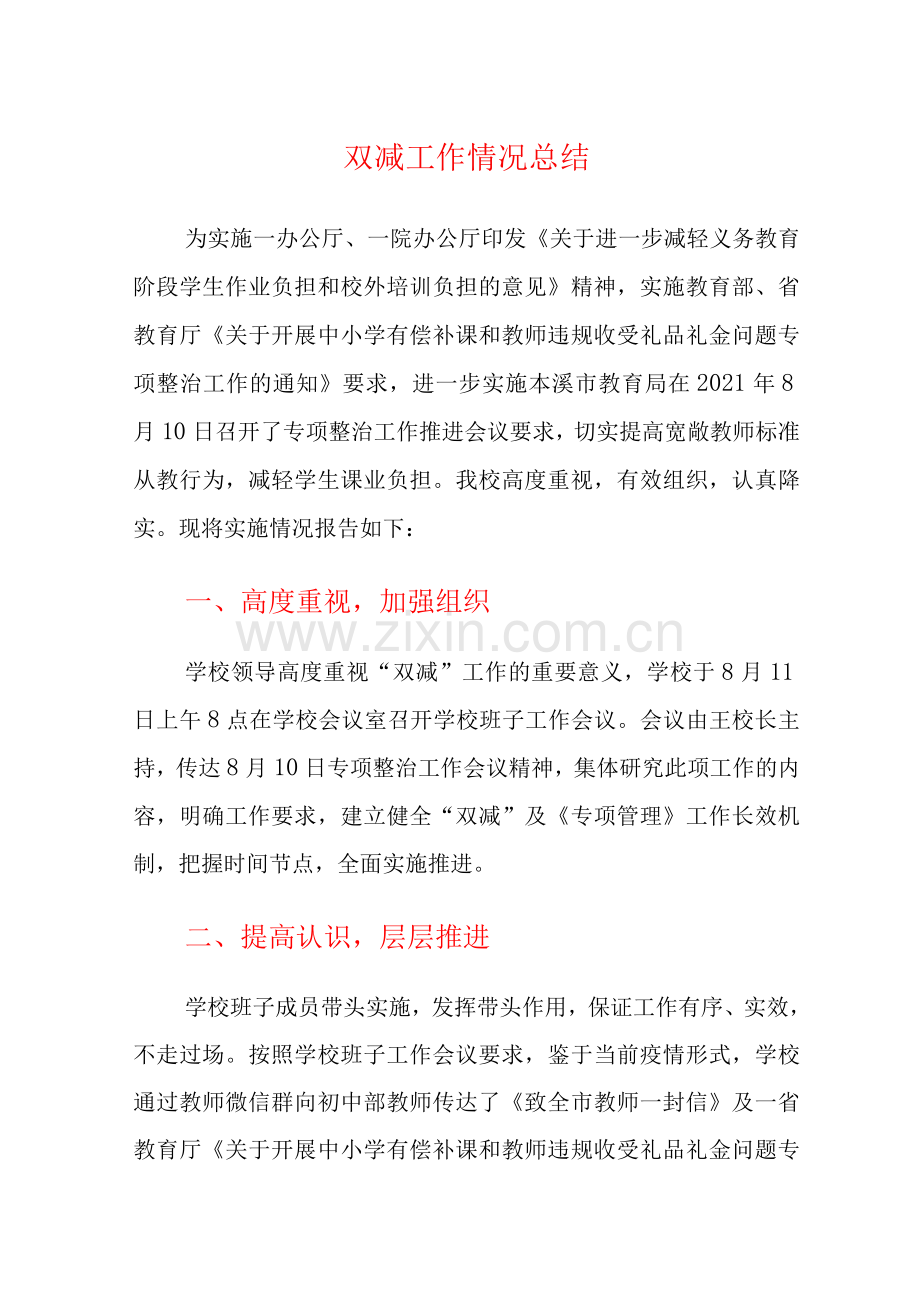 双减工作情况总结

为实施一办公厅、一院办公厅印发《关于进一步减轻义务教育阶段学生作业负担和校外培训负担的意见》精神，实施教育部、省教育厅《关于开展中小学有偿补课和教师违规收受礼品礼金问题专项整治工作的通知》要求，进一步实施本溪市教育局在2021年8月10日召开了专项整治工作推进会议要求，切实提高宽敞教师标准从教行为，减轻学生课业负担。我校高度重视，有效组织，认真降实。现将实施情况报告如下：

一、高度重视，加强组织

学校领导高度重视“双减”工作的重要意义，学校于8月11日上午8点在学校会议室召开学校班子工作会议。会议由王校长主持，传达8月10日专项整治工作会议精神，集体研究此项工作的内容，明确工作要求，建立健全“双减”及《专项管理》工作长效机制，把握时间节点，全面实施推进。

二、提高认识，层层推进

学校班子成员带头实施，发挥带头作用，保证工作有序、实效，不走过场。按照学校班子工作会议要求，鉴于当前疫情形式，学校通过教师微信群向初中部教师传达了《致全市教师一封信》及一省教育厅《关于开展中小学有偿补课和教师违规收受礼品礼金问题专

www.zixin.com.cn